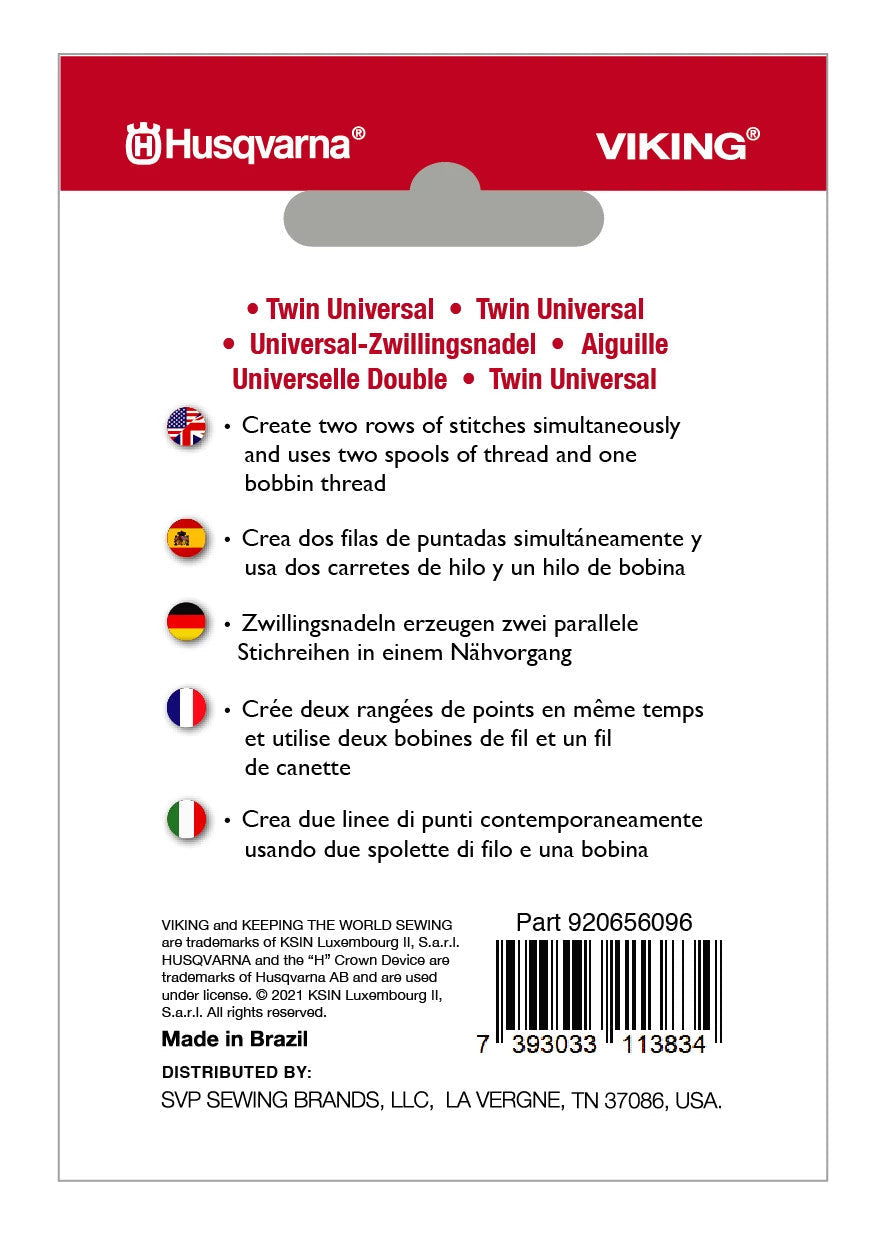 Husqvarna®

VIKING®

• Twin Universal • Twin Universal • Universal-Zwillingsnadel • Aiguille Universelle Double • Twin Universal

• Create two rows of stitches simultaneously and uses two spools of thread and one bobbin thread

• Crea dos filas de puntadas simultáneamente y usa dos carretes de hilo y un hilo de bobina

• Zwillingsnadeln erzeugen zwei parallele Stichreihen in einem Nähvorgang

• Crée deux rangées de points en même temps et utilise deux bobines de fil et un fil de canette

• Crea due linee di punti contemporaneamente usando due spolette di filo e una bobina

VIKING and KEEPING THE WORLD SEWING are trademarks of KSIN Luxembourg II, S.a.r.l. HUSQVARNA and the "H" Crown Device are trademarks of Husqvarna AB and are used under license. © 2021 KSIN Luxembourg II, S.a.r.l. All rights reserved.

Made in Brazil

Part 920656096

7 393033 113834

DISTRIBUTED BY:

SVP SEWING BRANDS, LLC, LA VERGNE, TN 37086, USA.